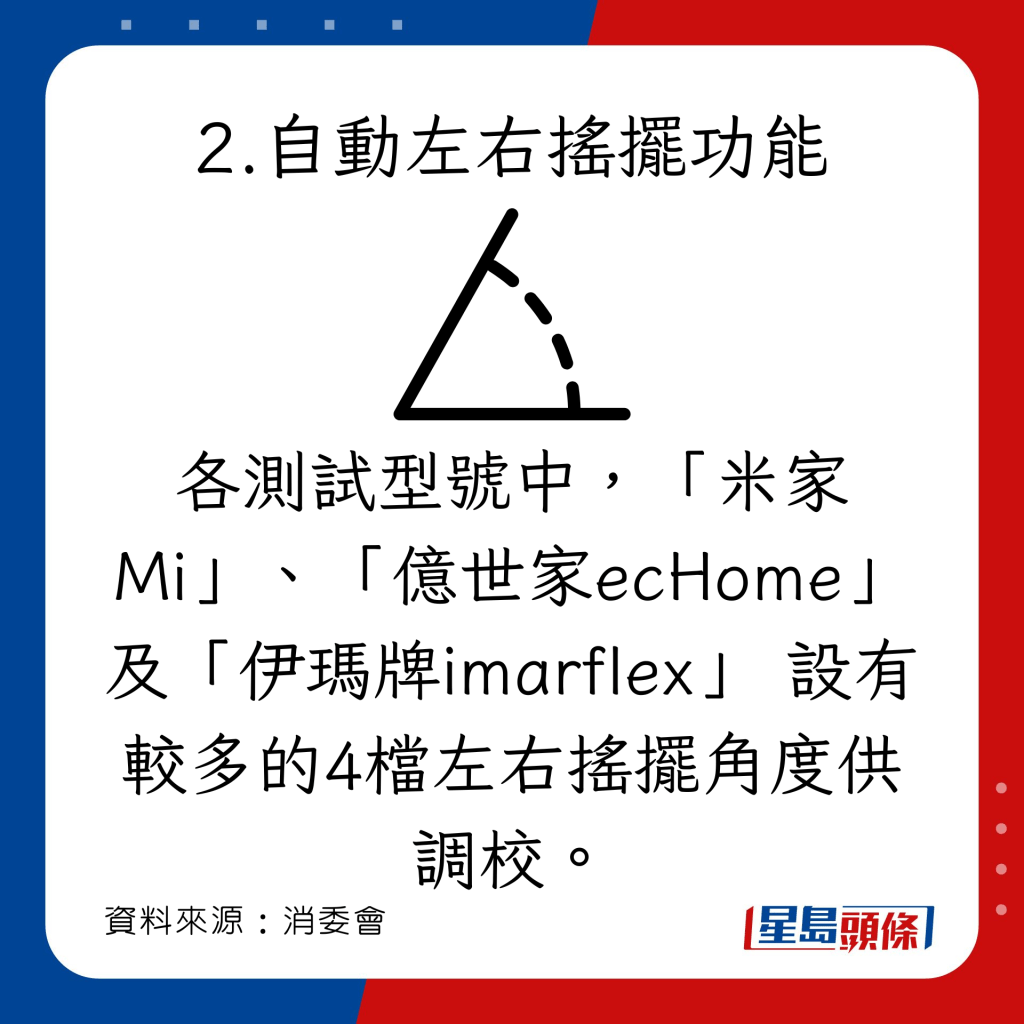 2.自動左右搖擺功能

各測試型號中，「米家Mi」、「億世家ecHome」及「伊瑪牌imarflex」 設有較多的4檔左右搖擺角度供調校。

資料來源：消委會

星島頭條